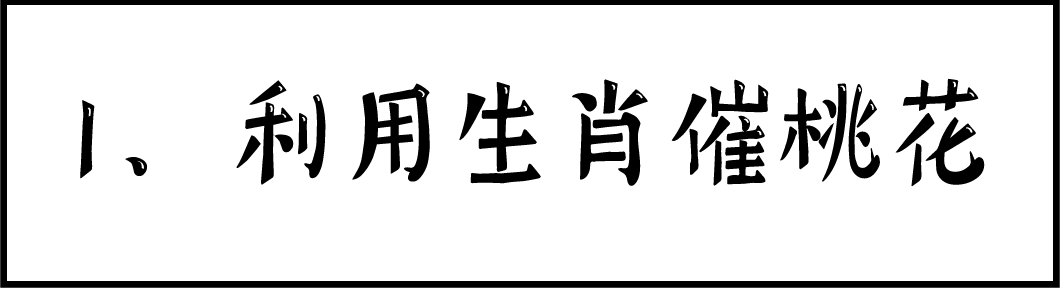 1、利用生肖催桃花